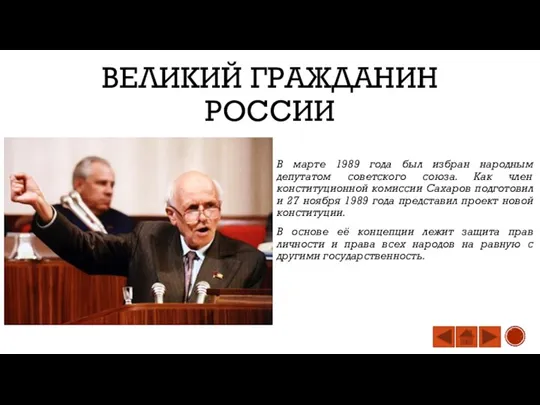 ВЕЛИКИЙ ГРАЖДАНИН РОССИИ

В марте 1989 года был избран народным депутатом советского союза. Как член конституционной комиссии Сахаров подготовил и 27 ноября 1989 года представил проект новой конституции.

В основе её концепции лежит защита прав личности и права всех народов на равную с другими государственность.